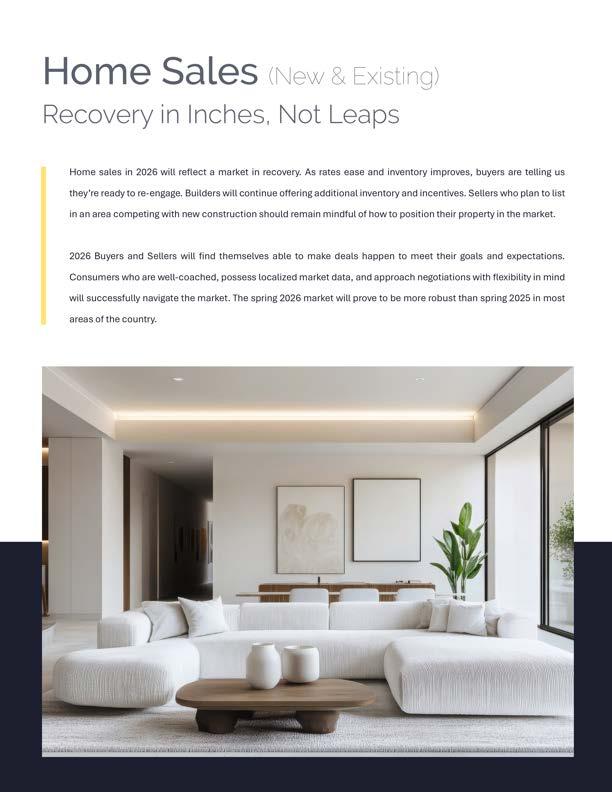 Home Sales (New & Existing)
Recovery in Inches, Not Leaps

Home sales in 2026 will reflect a market in recovery. As rates ease and inventory improves, buyers are telling us they're ready to re-engage. Builders will continue offering additional inventory and incentives. Sellers who plan to list in an area competing with new construction should remain mindful of how to position their property in the market.

2026 Buyers and Sellers will find themselves able to make deals happen to meet their goals and expectations. Consumers who are well-coached, possess localized market data, and approach negotiations with flexibility in mind will successfully navigate the market. The spring 2026 market will prove to be more robust than spring 2025 in most areas of the country.